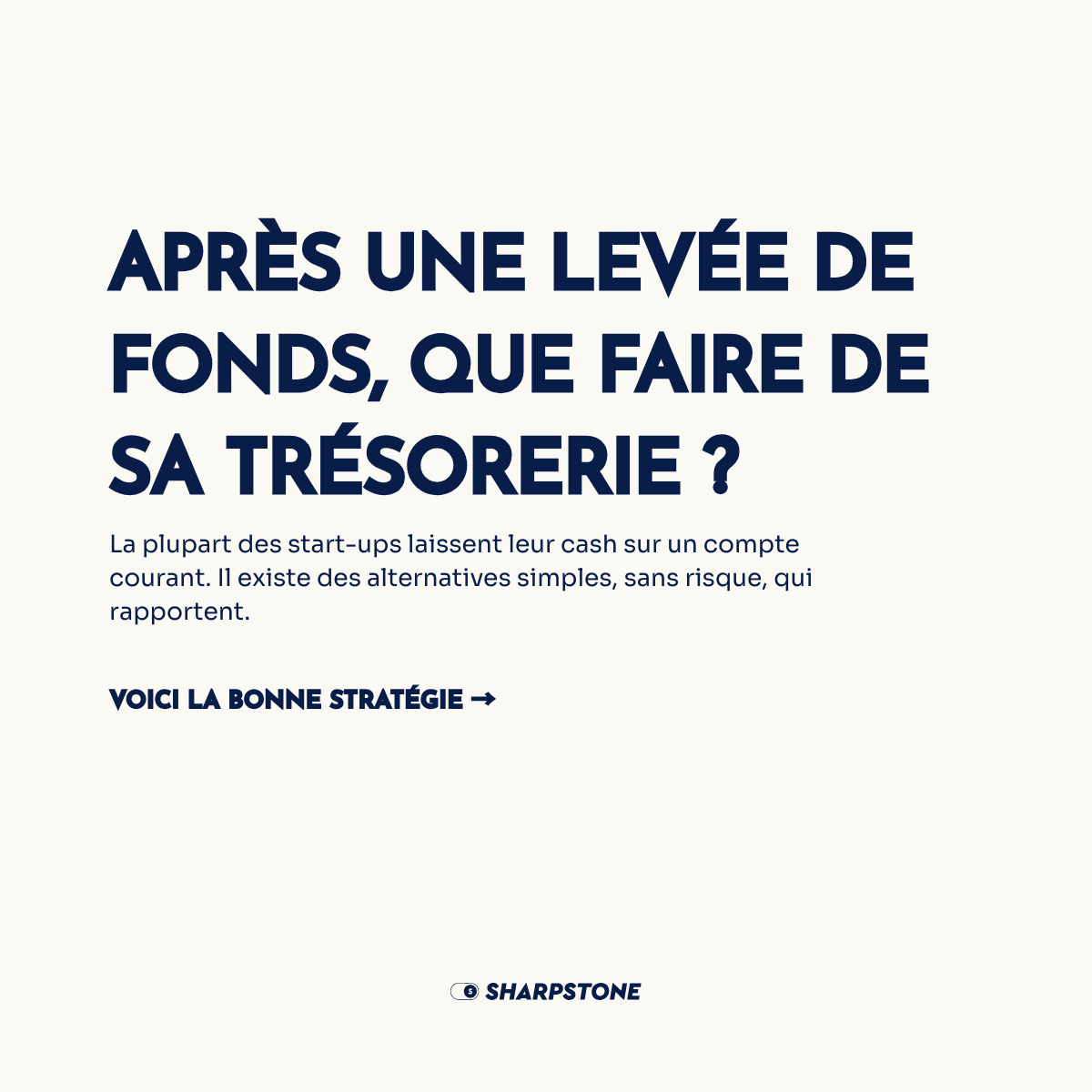 APRÈS UNE LEVÉE DE FONDS, QUE FAIRE DE SA TRÉSORERIE ?

La plupart des start-ups laissent leur cash sur un compte courant. Il existe des alternatives simples, sans risque, qui rapportent.

VOICI LA BONNE STRATÉGIE →

SHARPSTONE